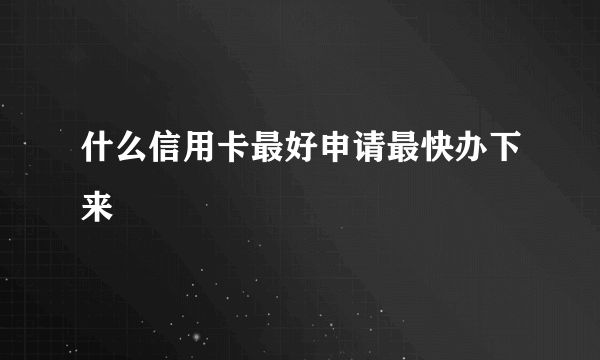 什么信用卡最好申请最快办下来